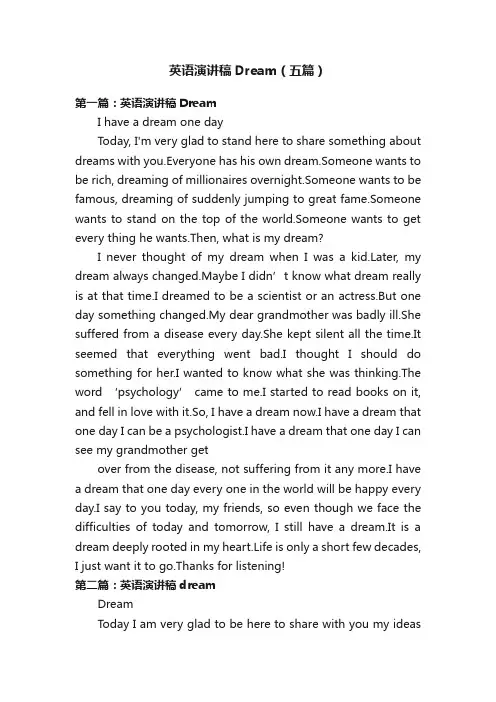 英语演讲稿 Dream（五篇）

第一篇：英语演讲稿 Dream

I have a dream one day

Today, I'm very glad to stand here to share something about dreams with you.Everyone has his own dream.Someone wants to be rich, dreaming of millionaires overnight.Someone wants to be famous, dreaming of suddenly jumping to great fame.Someone wants to stand on the top of the world.Someone wants to get every thing he wants.Then, what is my dream?

I never thought of my dream when I was a kid.Later, my dream always changed.Maybe I didn’t know what dream really is at that time.I dreamed to be a scientist or an actress.But one day something changed.My dear grandmother was badly ill.She suffered from a disease every day.She kept silent all the time.It seemed that everything went bad.I thought I should do something for her.I wanted to know what she was thinking.The word ‘psychology’ came to me.I started to read books on it, and fell in love with it.So, I have a dream now.I have a dream that one day I can be a psychologist.I have a dream that one day I can see my grandmother get

over from the disease, not suffering from it any more.I have a dream that one day every one in the world will be happy every day.I say to you today, my friends, so even though we face the difficulties of today and tomorrow, I still have a dream.It is a dream deeply rooted in my heart.Life is only a short few decades, I just want it to go.Thanks for listening!

第二篇：英语演讲稿 dream

Dream

Today I am very glad to be here to share with you my ideas